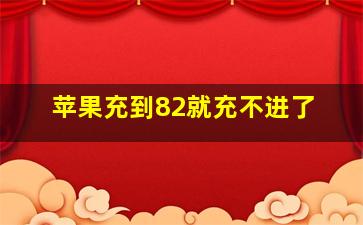 苹果充到82就充不进了